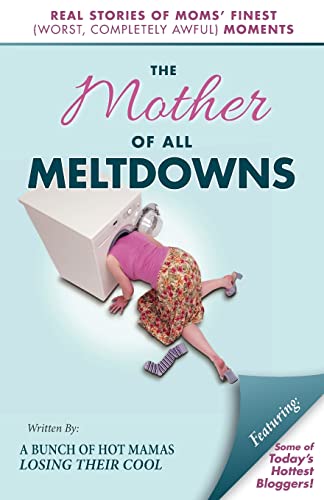 REAL STORIES OF MOMS' FINEST (WORST, COMPLETELY AWFUL) MOMENTS

THE Mother OF ALL MELTDOWNS

Written By:
A BUNCH OF HOT MAMAS
LOSING THEIR COOL

Featuring:
Some of Today's Hottest Bloggers!